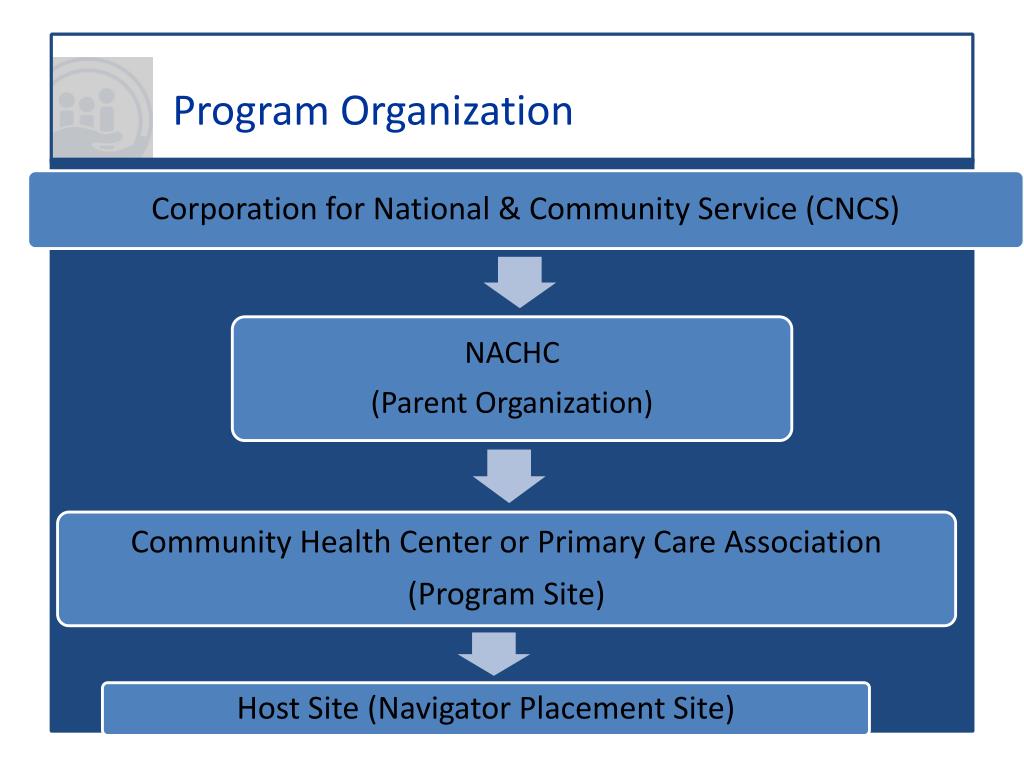 Program Organization

Corporation for National & Community Service (CNCS)

NACHC
(Parent Organization)

Community Health Center or Primary Care Association
(Program Site)

Host Site (Navigator Placement Site)